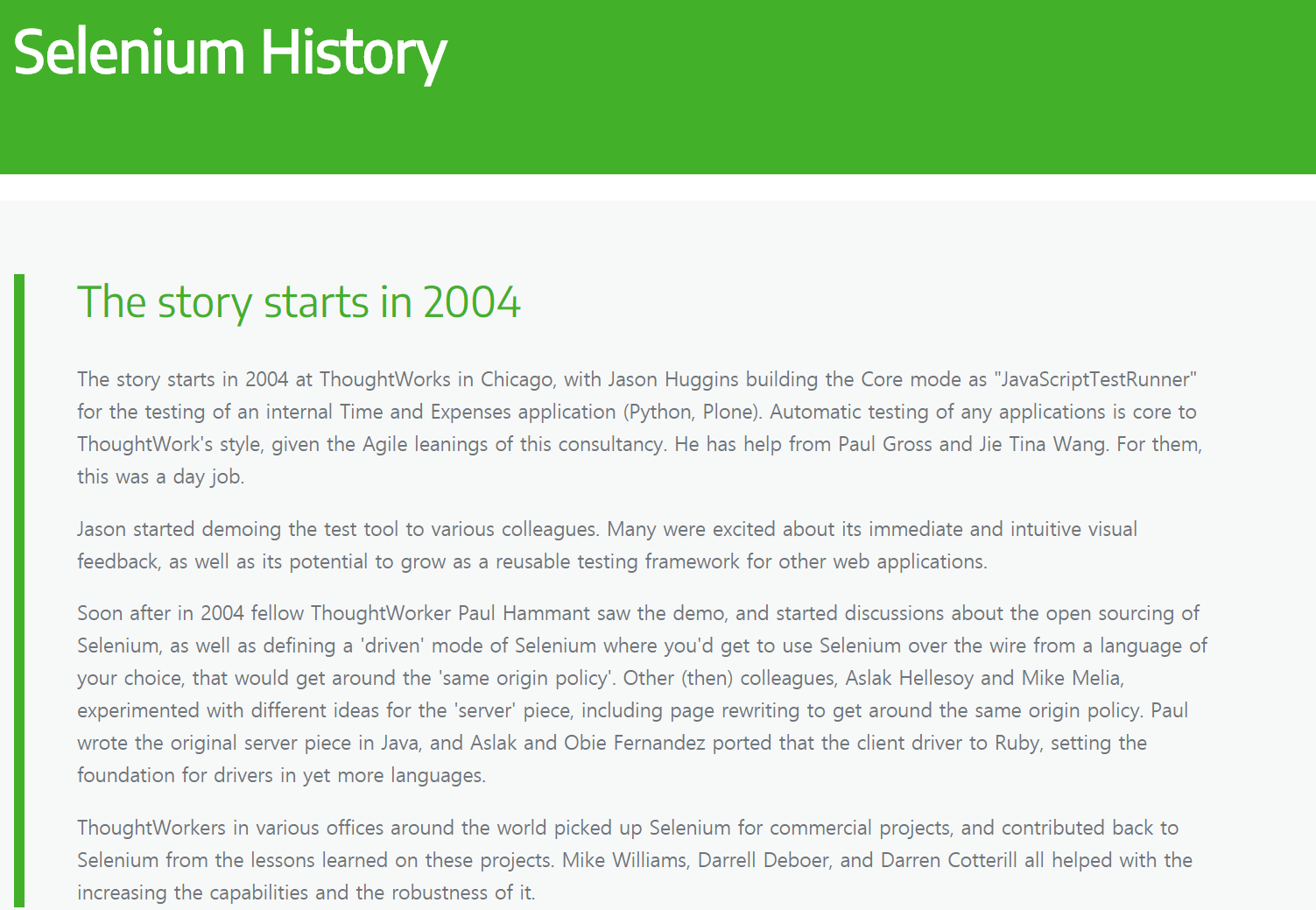 Selenium History

The story starts in 2004

The story starts in 2004 at ThoughtWorks in Chicago, with Jason Huggins building the Core mode as "JavaScriptTestRunner" for the testing of an internal Time and Expenses application (Python, Plone). Automatic testing of any applications is core to ThoughtWork's style, given the Agile leanings of this consultancy. He has help from Paul Gross and Jie Tina Wang. For them, this was a day job.

Jason started demoing the test tool to various colleagues. Many were excited about its immediate and intuitive visual feedback, as well as its potential to grow as a reusable testing framework for other web applications.

Soon after in 2004 fellow ThoughtWorker Paul Hammant saw the demo, and started discussions about the open sourcing of Selenium, as well as defining a 'driven' mode of Selenium where you'd get to use Selenium over the wire from a language of your choice, that would get around the 'same origin policy'. Other (then) colleagues, Aslak Hellesoy and Mike Melia, experimented with different ideas for the 'server' piece, including page rewriting to get around the same origin policy. Paul wrote the original server piece in Java, and Aslak and Obie Fernandez ported that the client driver to Ruby, setting the foundation for drivers in yet more languages.

ThoughtWorkers in various offices around the world picked up Selenium for commercial projects, and contributed back to Selenium from the lessons learned on these projects. Mike Williams, Darrell Deboer, and Darren Cotterill all helped with the increasing the capabilities and the robustness of it.